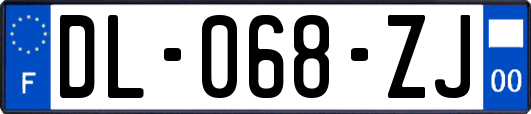 F

DL-068-ZJ

00